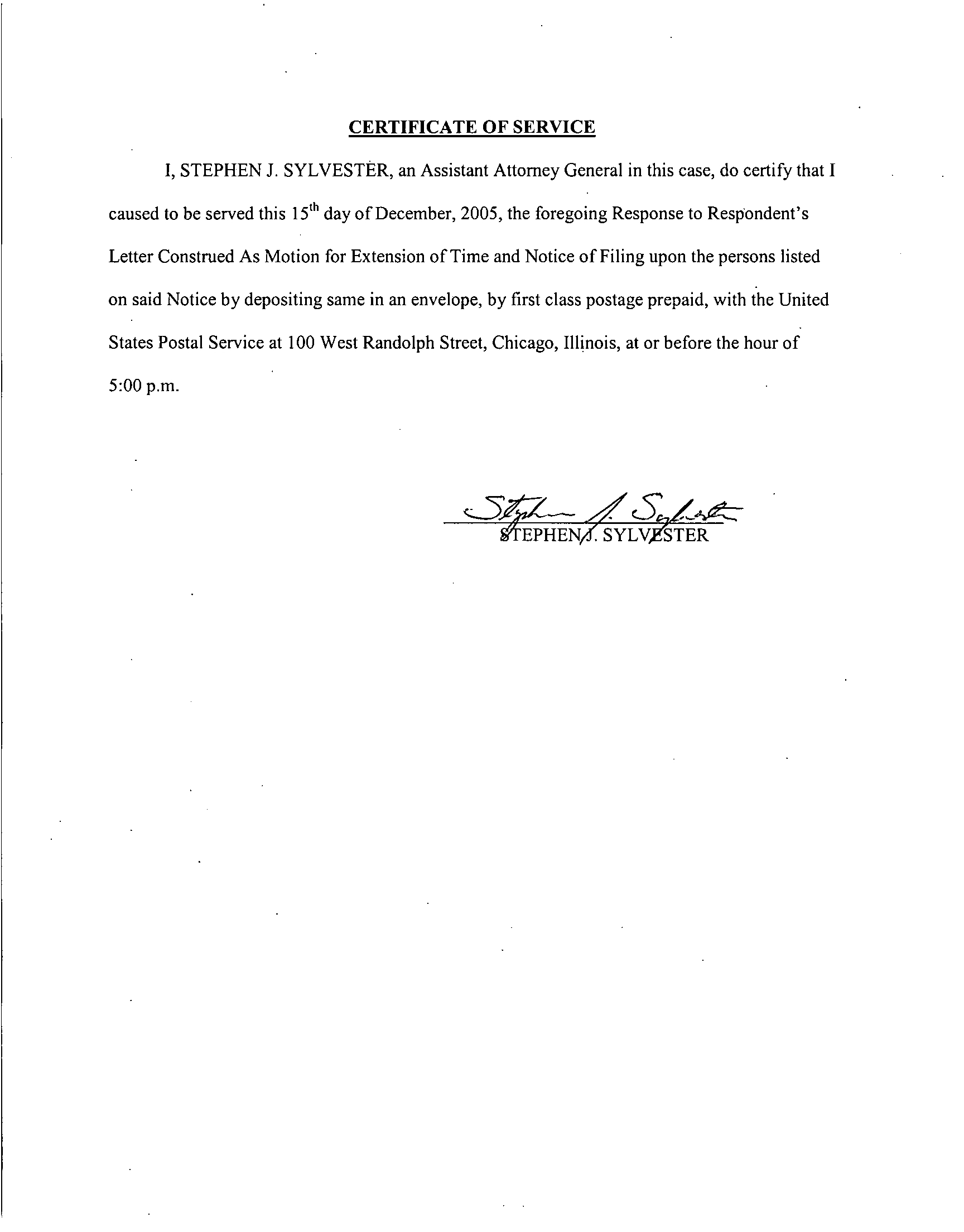 CERTIFICATE OF SERVICE

I, STEPHEN J. SYLVESTER, an Assistant Attorney General in this case, do certify that I caused to be served this 15$^{th}$ day of December, 2005, the foregoing Response to Respondent's Letter Construed As Motion for Extension of Time and Notice of Filing upon the persons listed on said Notice by depositing same in an envelope, by first class postage prepaid, with the United States Postal Service at 100 West Randolph Street, Chicago, Illinois, at or before the hour of 5:00 p.m.

Stephen J. Sylvester
STEPHEN J. SYLVESTER